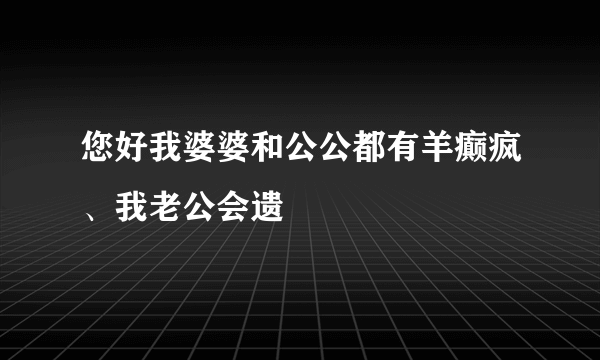 您好我婆婆和公公都有羊癫疯、我老公会遗